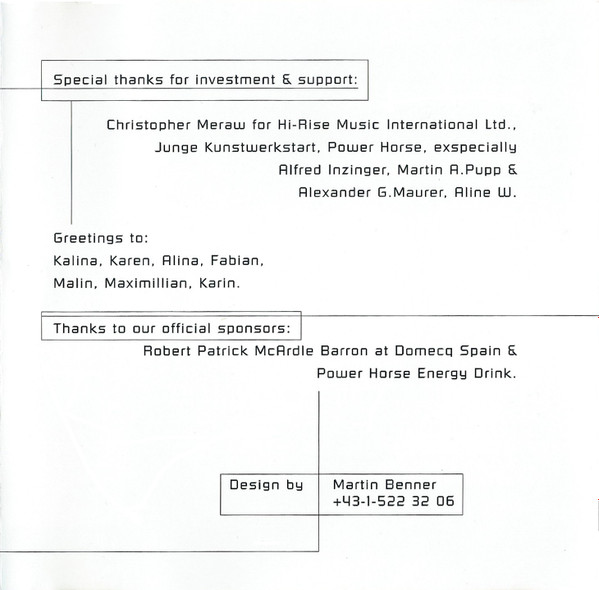 Special thanks for investment & support:

Christopher Meraw for Hi-Rise Music International Ltd., Junge Kunstwerkstart, Power Horse, exspecially Alfred Inzinger, Martin A.Pupp & Alexander G.Maurer, Aline W.

Greetings to:
Kalina, Karen, Alina, Fabian, Malin, Maximillian, Karin.

Thanks to our official sponsors:
Robert Patrick McArdle Barron at Domecq Spain & Power Horse Energy Drink.

Design by Martin Benner
+43-1-522 32 06